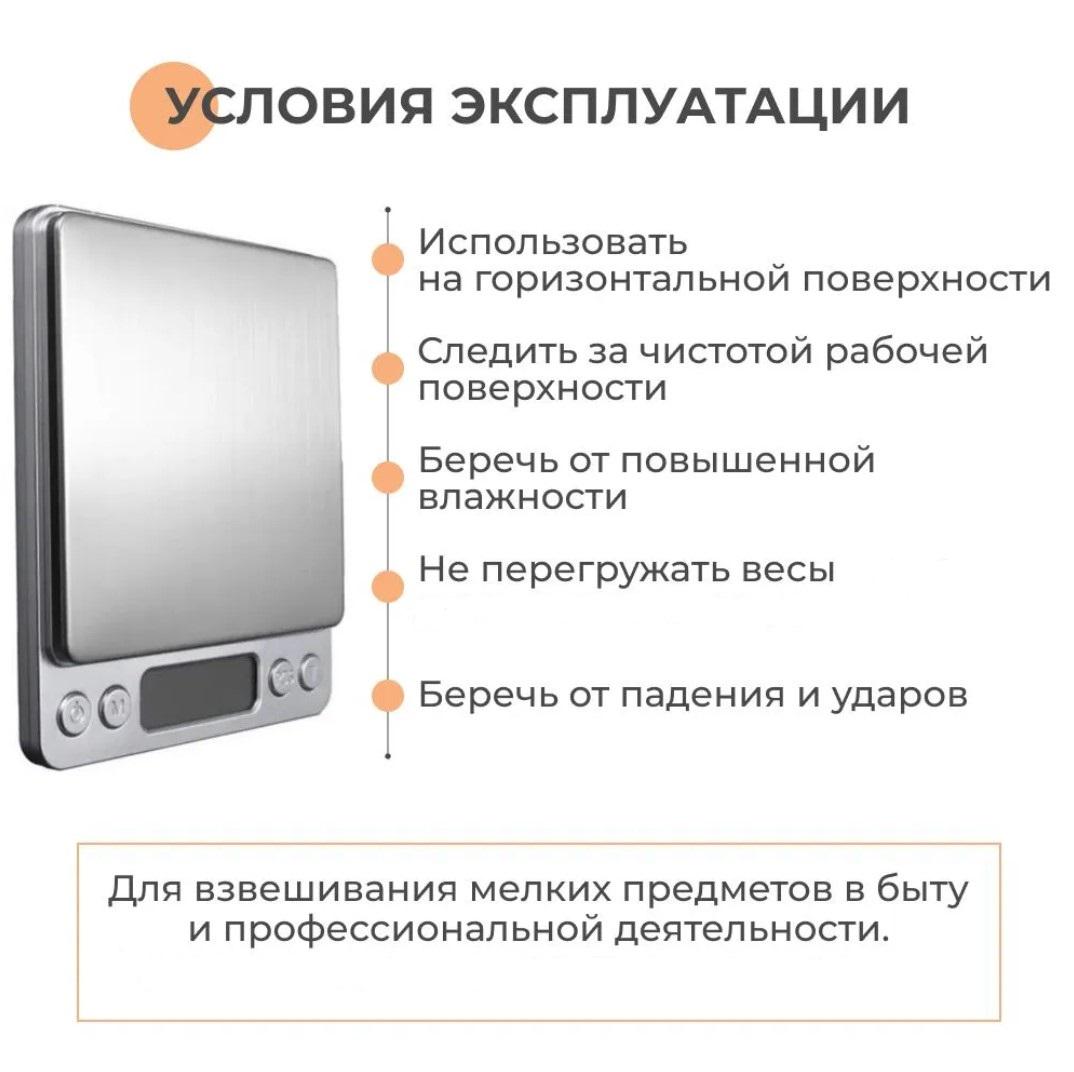 УСЛОВИЯ ЭКСПЛУАТАЦИИ

Использовать на горизонтальной поверхности

Следить за чистотой рабочей поверхности

Беречь от повышенной влажности

Не перегружать весы

Беречь от падения и ударов

Для взвешивания мелких предметов в быту и профессиональной деятельности.